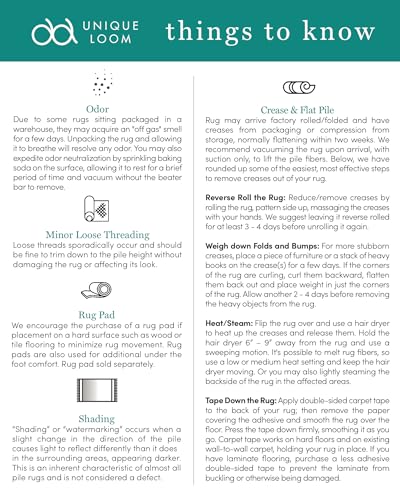 UNIQUE LOOM

things to know

Odor
Due to some rugs sitting packaged in a warehouse, they may acquire an "off gas" smell for a few days. Unpacking the rug and allowing it to breathe will resolve any odor. You may also expedite odor neutralization by sprinkling baking soda on the surface, allowing it to rest for a brief period of time and vacuum without the beater bar to remove.

Minor Loose Threading
Loose threads sporadically occur and should be fine to trim down to the pile height without damaging the rug or affecting its look.

Rug Pad
We encourage the purchase of a rug pad if placement on a hard surface such as wood or tile flooring to minimize rug movement. Rug pads are also used for additional under the foot comfort. Rug pad sold separately.

Shading
"Shading" or "watermarking" occurs when a slight change in the direction of the pile causes light to reflect differently than it does in the surrounding areas, appearing darker. This is an inherent characteristic of almost all pile rugs and is not considered a defect.

Crease & Flat Pile
Rug may arrive factory rolled/folded and have creases from packaging or compression from storage, normally flattening within two weeks. We recommend vacuuming the rug upon arrival, with suction only, to lift the pile fibers. Below, we have rounded up some of the easiest, most effective steps to remove creases out of your rug.

Reverse Roll the Rug: Reduce/remove creases by rolling the rug, pattern side up, massaging the creases with your hands. We suggest leaving it reverse rolled for at least 3 - 4 days before unrolling it again.

Weigh down Folds and Bumps: For more stubborn creases, place a piece of furniture or a stack of heavy books on the crease(s) for a few days. If the corners of the rug are curling, curl them backward, flatten them back out and place weight in just the corners of the rug. Allow another 2 - 4 days before removing the heavy objects from the rug.

Heat/Steam: Flip the rug over and use a hair dryer to heat up the creases and release them. Hold the hair dryer 6" – 9" away from the rug and use a sweeping motion. It's possible to melt rug fibers, so use a low or medium heat setting and keep the hair dryer moving. Or you may also lightly steaming the backside of the rug in the affected areas.

Tape Down the Rug: Apply double-sided carpet tape to the back of your rug; then remove the paper covering the adhesive and smooth the rug over the floor. Press the tape down firmly, smoothing it as you go. Carpet tape works on hard floors and on existing wall-to-wall carpet, holding your rug in place. If you have laminate flooring, purchase a less adhesive double-sided tape to prevent the laminate from buckling or otherwise being damaged.